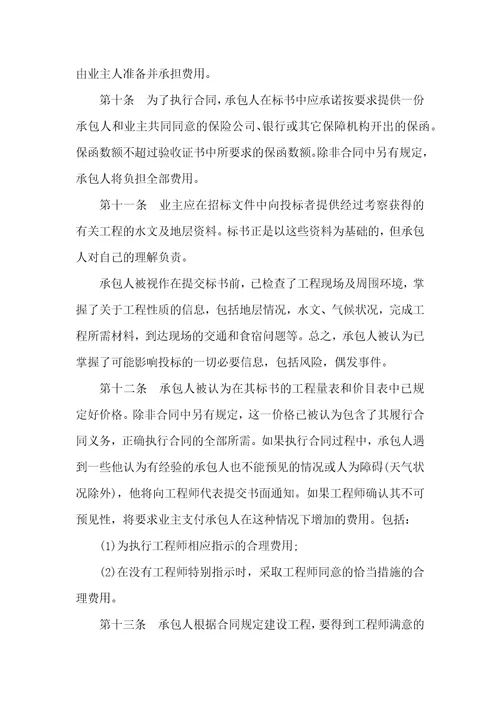 由业主人准备并承担费用。

第十条 为了执行合同，承包人在标书中应承诺按要求提供一份承包人和业主共同同意的保险公司、银行或其它保障机构开出的保函。保函数额不超过验收证书中所要求的保函数额。除非合同中另有规定，承包人将负担全部费用。

第十一条 业主应在招标文件中向投标者提供经过考察获得的有关工程的水文及地层资料。标书正是以这些资料为基础的，但承包人对自己的理解负责。

承包人被视作在提交标书前，已检查了工程现场及周围环境，掌握了关于工程性质的信息，包括地层情况，水文、气候状况，完成工程所需材料，到达现场的交通和食宿问题等。总之，承包人被认为已掌握了可能影响投标的一切必要信息，包括风险，偶发事件。

第十二条 承包人被认为在其标书的工程量表和价目表中已规定好价格。除非合同中另有规定，这一价格已被认为包含了其履行合同义务，正确执行合同的全部所需。如果执行合同过程中，承包人遇到一些他认为有经验的承包人也不能预见的情况或人为障碍(天气状况除外)，他将向工程师代表提交书面通知。如果工程师确认其不可预见性，将要求业主支付承包人在这种情况下增加的费用。包括：

(1)为执行工程师相应指示的合理费用；

(2)在没有工程师特别指示时，采取工程师同意的恰当措施的合理费用。

第十三条 承包人根据合同规定建设工程，要得到工程师满意的